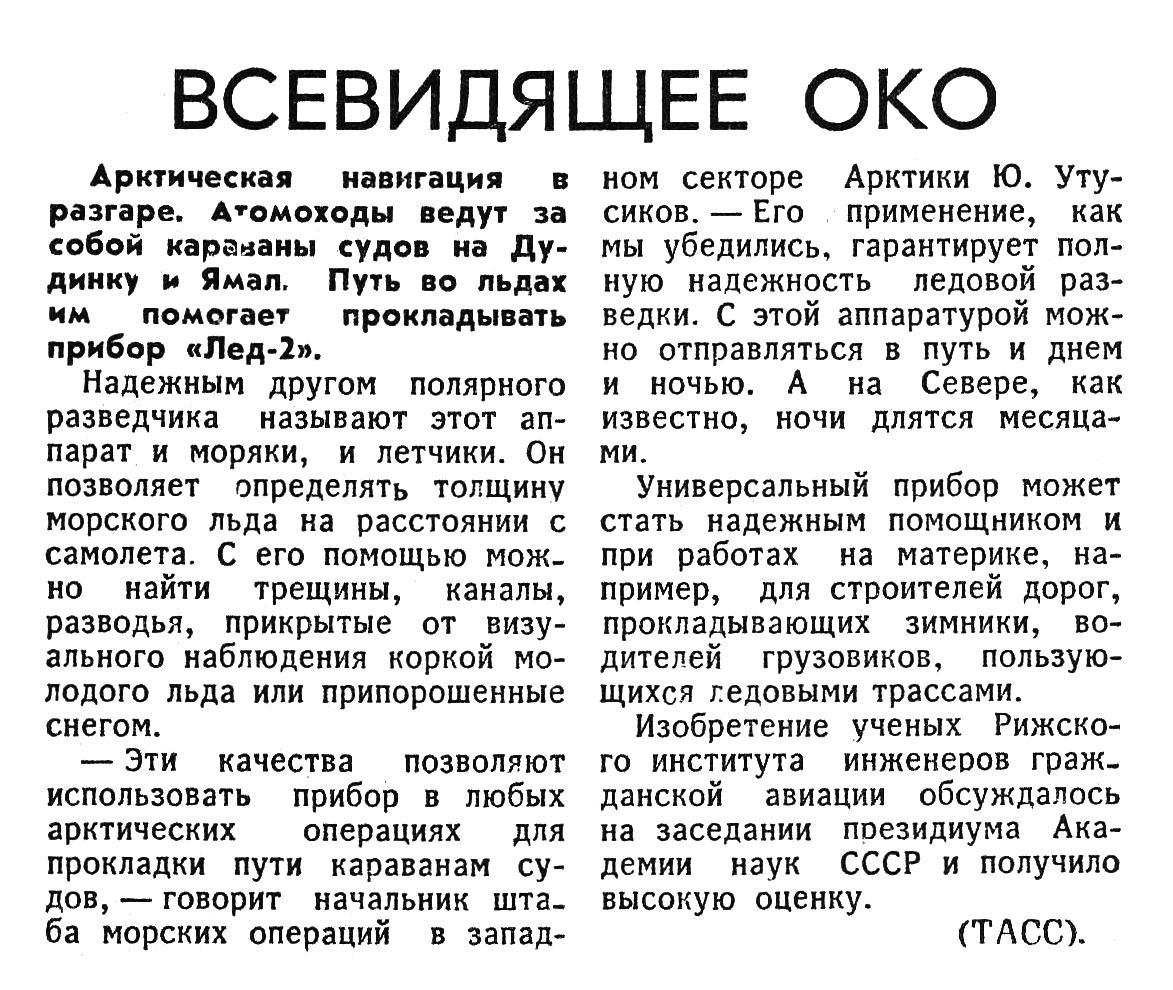 ВСЕВИДЯЩЕЕ ОКО

Арктическая навигация в разгаре. Атомоходы ведут за собой караваны судов на Дудинку и Ямал. Путь во льдах им помогает прокладывать прибор «Лед-2».

Надежным другом полярного разведчика называют этот аппарат и моряки, и летчики. Он позволяет определять толщину морского льда на расстоянии с самолета. С его помощью можно найти трещины, каналы, разводья, прикрытые от визуального наблюдения коркой молодого льда или припорошенные снегом.

— Эти качества позволяют использовать прибор в любых арктических операциях для прокладки пути караванам судов, — говорит начальник штаба морских операций в западном секторе Арктики Ю. Утусиков. — Его применение, как мы убедились, гарантирует полную надежность ледовой разведки. С этой аппаратурой можно отправляться в путь и днем и ночью. А на Севере, как известно, ночи длятся месяцами.

Универсальный прибор может стать надежным помощником и при работах на материке, например, для строителей дорог, прокладывающих зимники, водителей грузовиков, пользующихся ледовыми трассами.

Изобретение ученых Рижского института инженеров гражданской авиации обсуждалось на заседании президиума Академии наук СССР и получило высокую оценку.

(ТАСС).